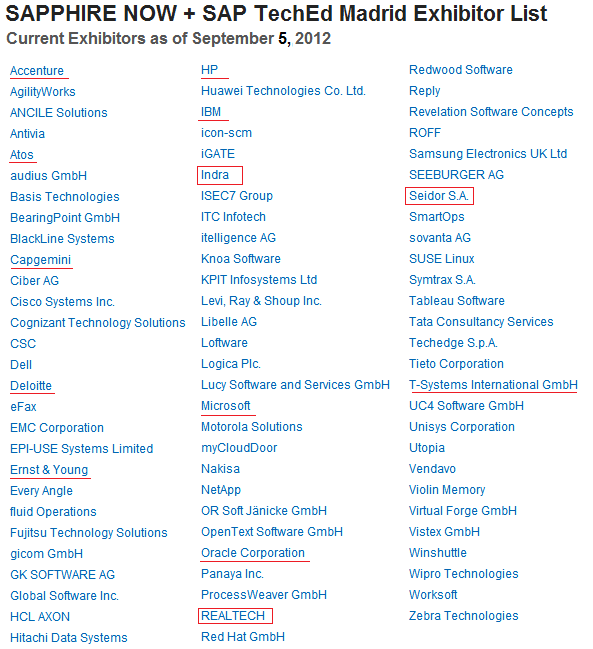 SAPPHIRE NOW + SAP TechEd Madrid Exhibitor List
Current Exhibitors as of September 5, 2012

Accenture
AgilityWorks
ANCILE Solutions
Antivia
Atos
audius GmbH
Basis Technologies
BearingPoint GmbH
BlackLine Systems
Capgemini
Ciber AG
Cisco Systems Inc.
Cognizant Technology Solutions
CSC
Dell
Deloitte
eFax
EMC Corporation
EPI-USE Systems Limited
Ernst & Young
Every Angle
fluid Operations
Fujitsu Technology Solutions
gicom GmbH
GK SOFTWARE AG
Global Software Inc.
HCL AXON
Hitachi Data Systems

HP
Huawei Technologies Co. Ltd.
IBM
icon-scm
iGATE
Indra
ISEC7 Group
ITC Infotech
itelligence AG
Knoa Software
KPIT Infosystems Ltd
Levi, Ray & Shoup Inc.
Libelle AG
Loftware
Logica Plc.
Lucy Software and Services GmbH
Microsoft
Motorola Solutions
myCloudDoor
Nakisa
NetApp
OR Soft Jänicke GmbH
OpenText Software GmbH
Oracle Corporation
Panaya Inc.
ProcessWeaver GmbH
REALTECH
Red Hat GmbH

Redwood Software
Reply
Revelation Software Concepts
ROFF
Samsung Electronics UK Ltd
SEEBURGER AG
Seidor S.A.
SmartOps
sovanta AG
SUSE Linux
Symtrax S.A.
Tableau Software
Tata Consultancy Services
Techedge S.p.A.
Tieto Corporation
T-Systems International GmbH
UC4 Software GmbH
Unisys Corporation
Utopia
Vendavo
Violin Memory
Virtual Forge GmbH
Vistex GmbH
Winshuttle
Wipro Technologies
Worksoft
Zebra Technologies